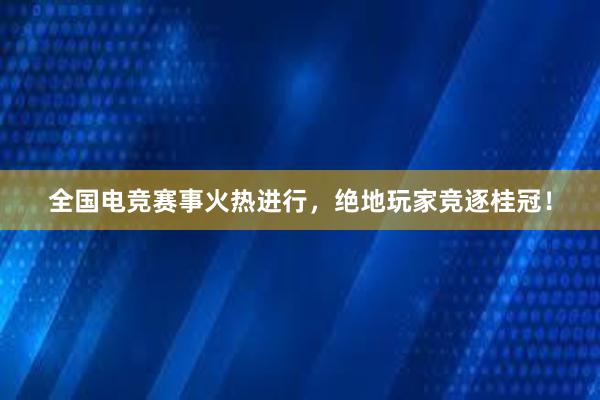 全国电竞赛事火热进行，绝地玩家竞逐桂冠！